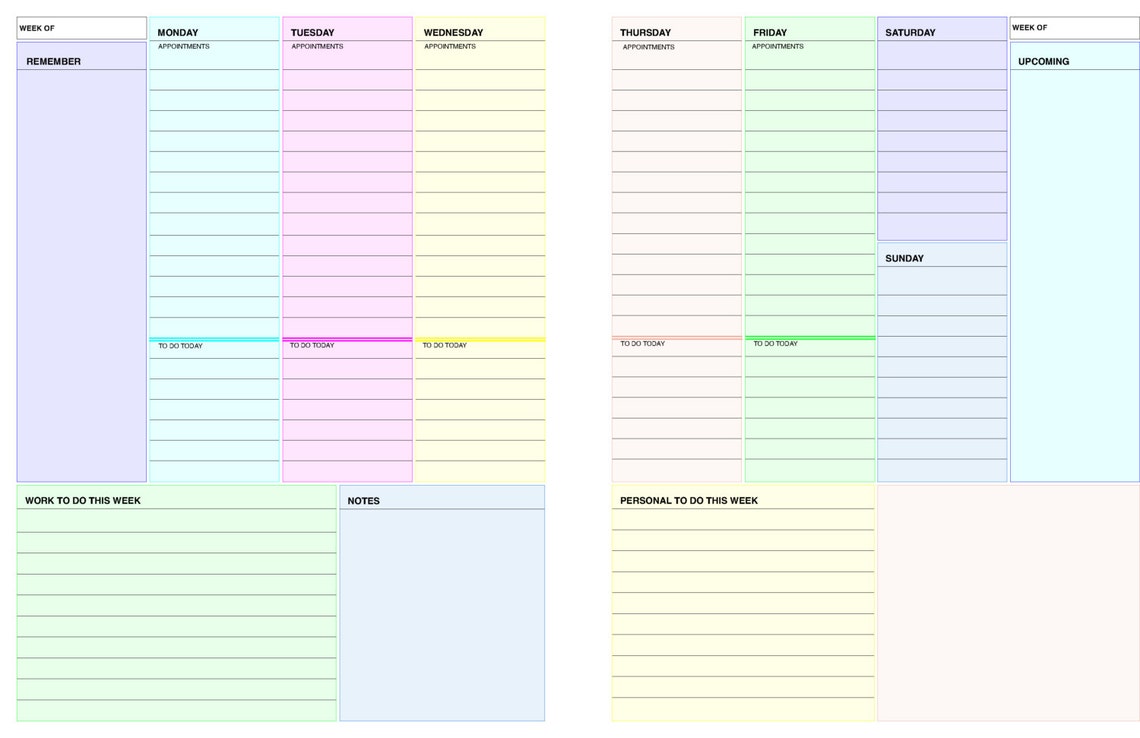 WEEK OF

REMEMBER

MONDAY
APPOINTMENTS

TO DO TODAY

TUESDAY
APPOINTMENTS

TO DO TODAY

WEDNESDAY
APPOINTMENTS

TO DO TODAY

WORK TO DO THIS WEEK

NOTES

THURSDAY
APPOINTMENTS

TO DO TODAY

FRIDAY
APPOINTMENTS

TO DO TODAY

SATURDAY

SUNDAY

WEEK OF

UPCOMING

PERSONAL TO DO THIS WEEK